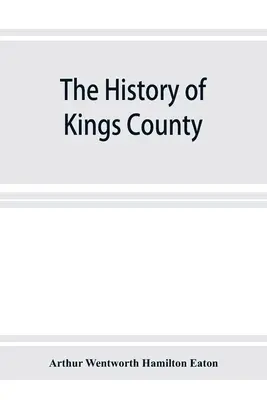 The History of Kings County

Arthur Wentworth Hamilton Eaton